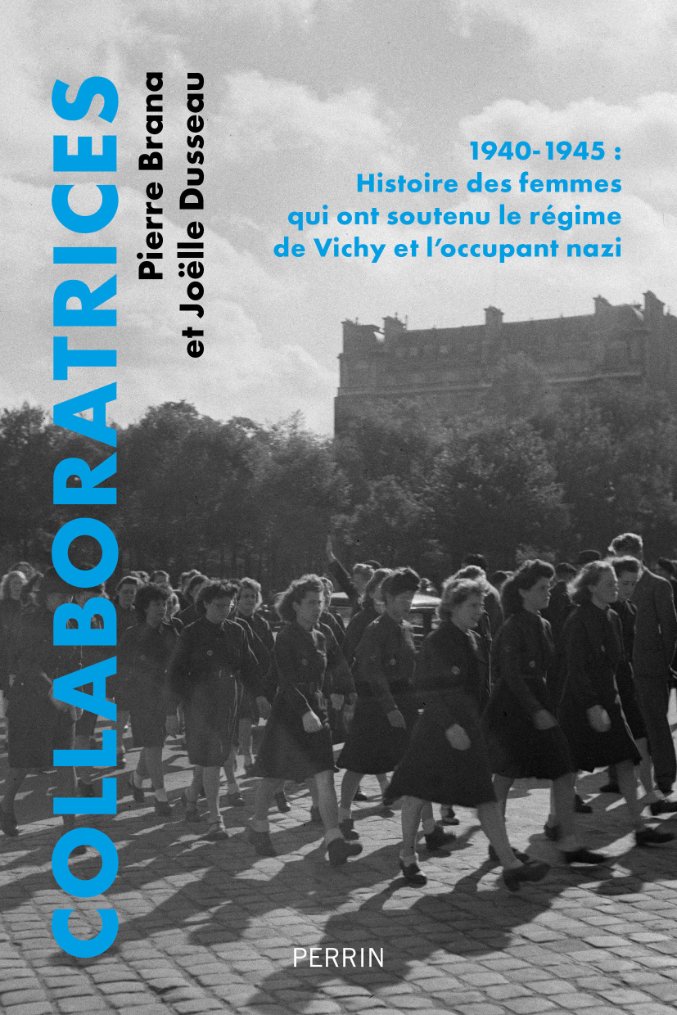 COLLABORATRICES

Pierre Brana
et Joëlle Dusseau

1940-1945 :
Histoire des femmes
qui ont soutenu le régime
de Vichy et l'occupant nazi

PERRIN